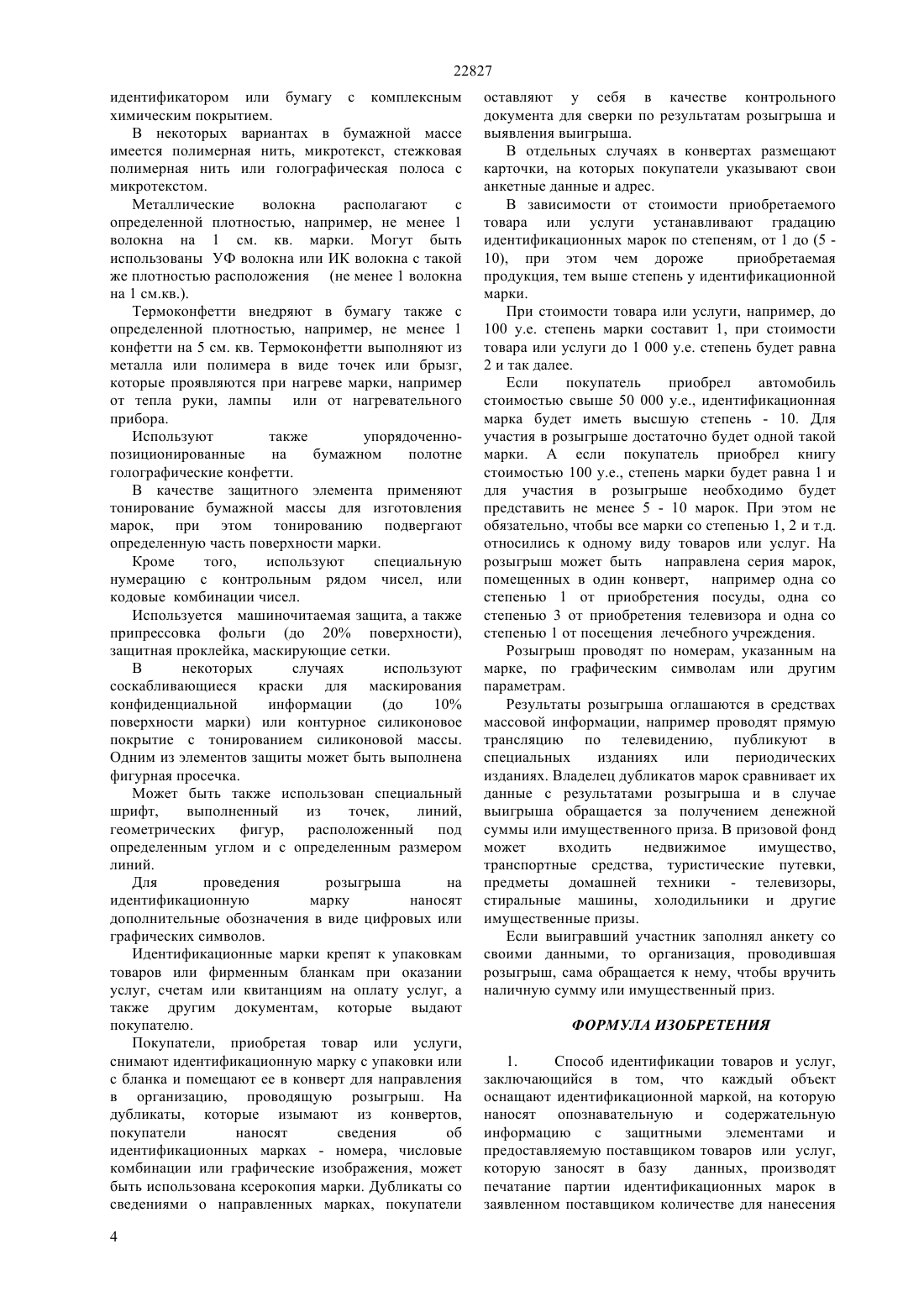 22827

идентификатором или бумагу с комплексным химическим покрытием.

В некоторых вариантах в бумажной массе имеется полимерная нить, микротекст, стежковая полимерная нить или голографическая полоса с микротекстом.

Металлические волокна располагают с определенной плотностью, например, не менее 1 волокна на 1 см. кв. марки. Могут быть использованы УФ волокна или ИК волокна с такой же плотностью расположения (не менее 1 волокна на 1 см.кв.).

Термоконфетти внедряют в бумагу также с определенной плотностью, например, не менее 1 конфетти на 5 см. кв. Термоконфетти выполняют из металла или полимера в виде точек или брызг, которые проявляются при нагреве марки, например от тепла руки, лампы или от нагревательного прибора.

Используют также упорядоченно-позиционированные на бумажном полотне голографические конфетти.

В качестве защитного элемента применяют тонирование бумажной массы для изготовления марок, при этом тонированию подвергают определенную часть поверхности марки.

Кроме того, используют специальную нумерацию с контрольным рядом чисел, или кодовые комбинации чисел.

Используется машиночитаемая защита, а также припрессовка фольги (до 20% поверхности), защитная проклейка, маскирующие сетки.

В некоторых случаях используют соскабливающиеся краски для маскирования конфиденциальной информации (до 10% поверхности марки) или контурное силиконовое покрытие с тонированием силиконовой массы. Одним из элементов защиты может быть выполнена фигурная просечка.

Может быть также использован специальный шрифт, выполненный из точек, линий, геометрических фигур, расположенный под определенным углом и с определенным размером линий.

Для проведения розыгрыша на идентификационную марку наносят дополнительные обозначения в виде цифровых или графических символов.

Идентификационные марки крепят к упаковкам товаров или фирменным бланкам при оказании услуг, счетам или квитанциям на оплату услуг, а также другим документам, которые выдают покупателю.

Покупатели, приобретая товар или услуги, снимают идентификационную марку с упаковки или с бланка и помещают ее в конверт для направления в организацию, проводящую розыгрыш. На дубликаты, которые изымают из конвертов, покупатели наносят сведения об идентификационных марках - номера, числовые комбинации или графические изображения, может быть использована ксерокопия марки. Дубликаты со сведениями о направленных марках, покупатели оставляют у себя в качестве контрольного документа для сверки по результатам розыгрыша и выявления выигрыша.

В отдельных случаях в конвертах размещают карточки, на которых покупатели указывают свои анкетные данные и адрес.

В зависимости от стоимости приобретаемого товара или услуги устанавливают градацию идентификационных марок по степеням, от 1 до (5 - 10), при этом чем дороже приобретаемая продукция, тем выше степень у идентификационной марки.

При стоимости товара или услуги, например, до 100 у.е. степень марки составит 1, при стоимости товара или услуги до 1 000 у.е. степень будет равна 2 и так далее.

Если покупатель приобрел автомобиль стоимостью свыше 50 000 у.е., идентификационная марка будет иметь высшую степень - 10. Для участия в розыгрыше достаточно будет одной такой марки. А если покупатель приобрел книгу стоимостью 100 у.е., степень марки будет равна 1 и для участия в розыгрыше необходимо будет представить не менее 5 - 10 марок. При этом не обязательно, чтобы все марки со степенью 1, 2 и т.д. относились к одному виду товаров или услуг. На розыгрыш может быть направлена серия марок, помещенных в один конверт, например одна со степенью 1 от приобретения посуды, одна со степенью 3 от приобретения телевизора и одна со степенью 1 от посещения лечебного учреждения.

Розыгрыш проводят по номерам, указанным на марке, по графическим символам или другим параметрам.

Результаты розыгрыша оглашаются в средствах массовой информации, например проводят прямую трансляцию по телевидению, публикуют в специальных изданиях или периодических изданиях. Владелец дубликатов марок сравнивает их данные с результатами розыгрыша и в случае выигрыша обращается за получением денежной суммы или имущественного приза. В призовой фонд может входить недвижимое имущество, транспортные средства, туристические путевки, предметы домашней техники - телевизоры, стиральные машины, холодильники и другие имущественные призы.

Если выигравший участник заполнял анкету со своими данными, то организация, проводившая розыгрыш, сама обращается к нему, чтобы вручить наличную сумму или имущественный приз.

ФОРМУЛА ИЗОБРЕТЕНИЯ

1. Способ идентификации товаров и услуг, заключающийся в том, что каждый объект оснащают идентификационной маркой, на которую наносят опознавательную и содержательную информацию с защитными элементами и предоставляемую поставщиком товаров или услуг, которую заносят в базу данных, производят печатание партии идентификационных марок в заявленном поставщиком количестве для нанесения

4